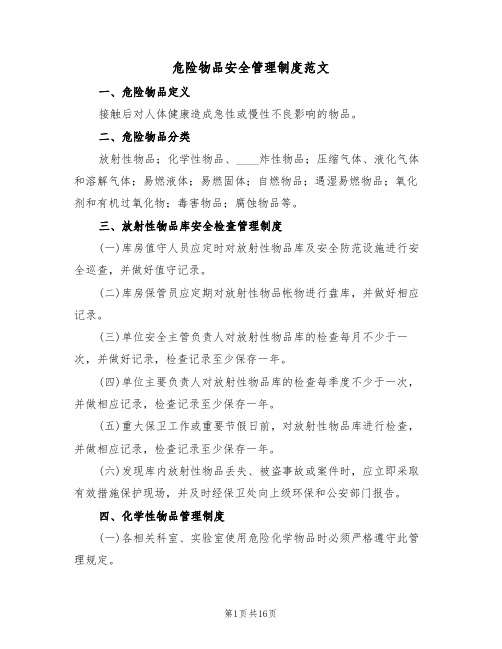 危险物品安全管理制度范文

一、危险物品定义

接触后对人体健康造成急性或慢性不良影响的物品。

二、危险物品分类

放射性物品；化学性物品、____炸性物品；压缩气体、液化气体和溶解气体；易燃液体；易燃固体；自燃物品；遇湿易燃物品；氧化剂和有机过氧化物；毒害物品；腐蚀物品等。

三、放射性物品库安全检查管理制度

(一)库房值守人员应定时对放射性物品库及安全防范设施进行安全巡查，并做好值守记录。

(二)库房保管员应定期对放射性物品帐物进行盘库，并做好相应记录。

(三)单位安全主管负责人对放射性物品库的检查每月不少于一次，并做好记录，检查记录至少保存一年。

(四)单位主要负责人对放射性物品库的检查每季度不少于一次，并做相应记录，检查记录至少保存一年。

(五)重大保卫工作或重要节假日前，对放射性物品库进行检查，并做相应记录，检查记录至少保存一年。

(六)发现库内放射性物品丢失、被盗事故或案件时，应立即采取有效措施保护现场，并及时经保卫处向上级环保和公安部门报告。

四、化学性物品管理制度

(一)各相关科室、实验室使用危险化学物品时必须严格遵守此管理规定。

第1页共16页